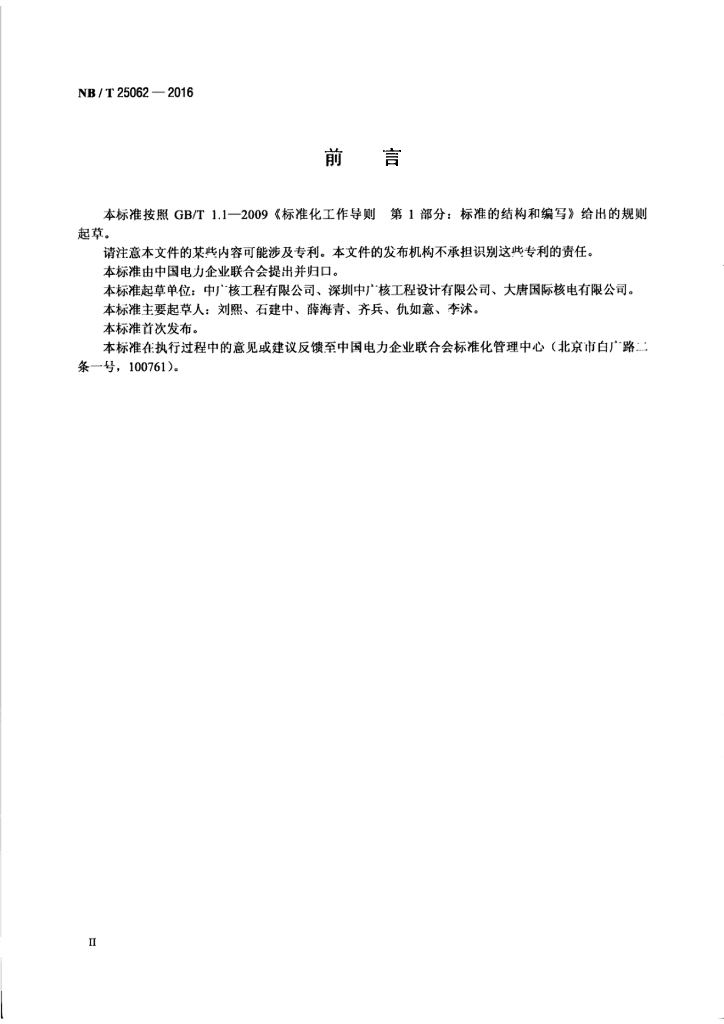 NB / T 25062 — 2016

前　言

本标准按照 GB/T 1.1—2009《标准化工作导则　第 1 部分：标准的结构和编写》给出的规则起草。

请注意本文件的某些内容可能涉及专利。本文件的发布机构不承担识别这些专利的责任。

本标准由中国电力企业联合会提出并归口。

本标准起草单位：中广核工程有限公司、深圳中广核工程设计有限公司、大唐国际核电有限公司。

本标准主要起草人：刘熙、石建中、薛海青、齐兵、仇如意、李沭。

本标准首次发布。

本标准在执行过程中的意见或建议反馈至中国电力企业联合会标准化管理中心（北京市白广路二条一号，100761）。

II